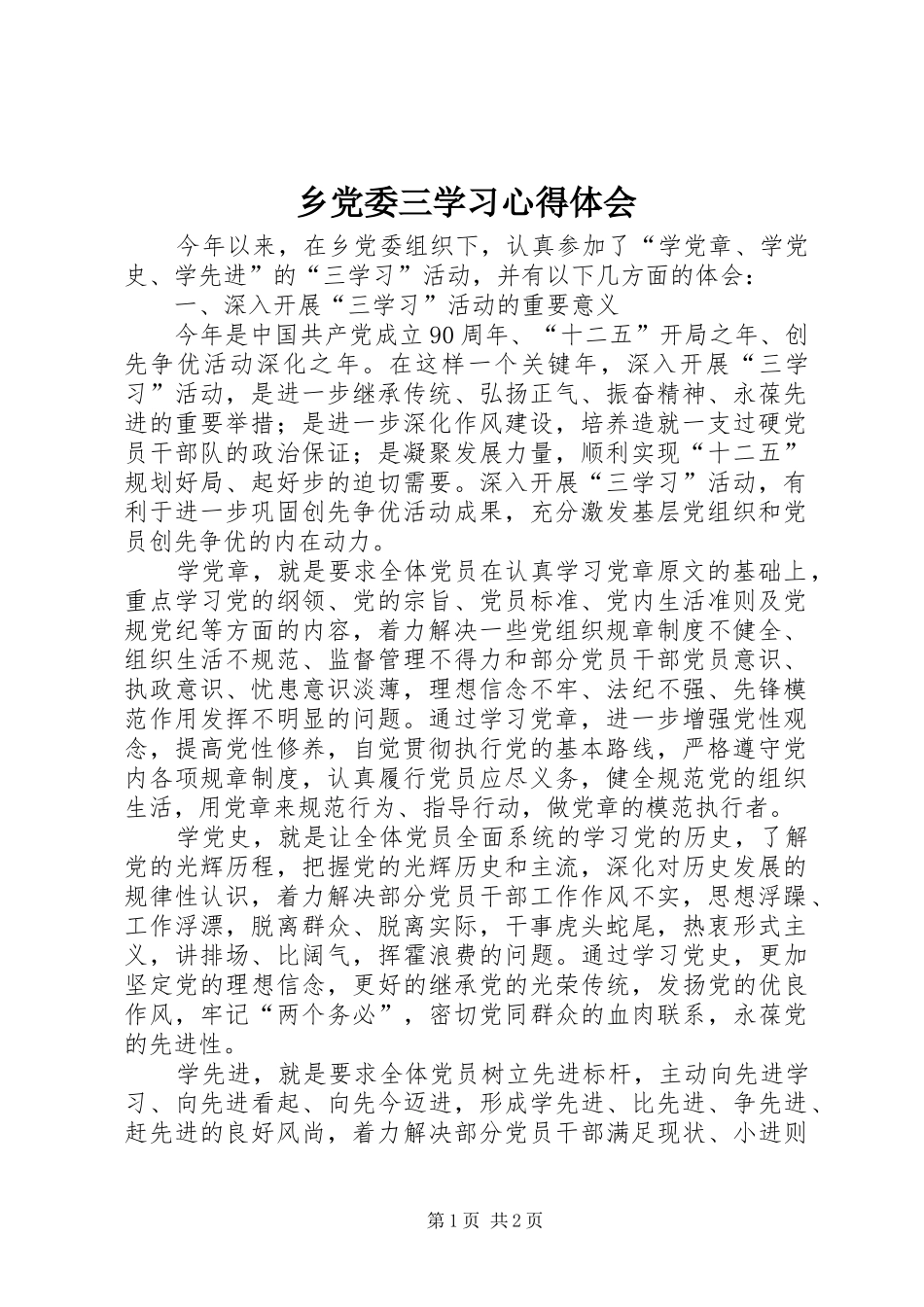 乡党委三学习心得体会

今年以来，在乡党委组织下，认真参加了“学党章、学党史、学先进”的“三学习”活动，并有以下几方面的体会：

一、深入开展“三学习”活动的重要意义

今年是中国共产党成立90周年、“十二五”开局之年、创先争优活动深化之年。在这样一个关键年，深入开展“三学习”活动，是进一步继承传统、弘扬正气、振奋精神、永葆先进的重要举措；是进一步深化作风建设，培养造就一支过硬党员干部队的政治保证；是凝聚发展力量，顺利实现“十二五”规划好局、起好步的迫切需要。深入开展“三学习”活动，有利于进一步巩固创先争优活动成果，充分激发基层党组织和党员创先争优的内在动力。

学党章，就是要求全体党员在认真学习党章原文的基础上，重点学习党的纲领、党的宗旨、党员标准、党内生活准则及党规党纪等方面的内容，着力解决一些党组织规章制度不健全、组织生活不规范、监督管理不得力和部分党员干部党员意识、执政意识、忧患意识淡薄，理想信念不牢、法纪不强、先锋模范作用发挥不明显的问题。通过学习党章，进一步增强党性观念，提高党性修养，自觉贯彻执行党的基本路线，严格遵守党内各项规章制度，认真履行党员应尽义务，健全规范党的组织生活，用党章来规范行为、指导行动，做党章的模范执行者。

学党史，就是让全体党员全面系统的学习党的历史，了解党的光辉历程，把握党的光辉历史和主流，深化对历史发展的规律性认识，着力解决部分党员干部工作作风不实，思想浮躁、工作浮漂，脱离群众、脱离实际，干事虎头蛇尾，热衷形式主义，讲排场、比阔气，挥霍浪费的问题。通过学习党史，更加坚定党的理想信念，更好的继承党的光荣传统，发扬党的优良作风，牢记“两个务必”，密切党同群众的血肉联系，永葆党的先进性。

学先进，就是要求全体党员树立先进标杆，主动向先进学习、向先进看起、向先今迈进，形成学先进、比先进、争先进、赶先进的良好风尚，着力解决部分党员干部满足现状、小进则

第1页 共2页